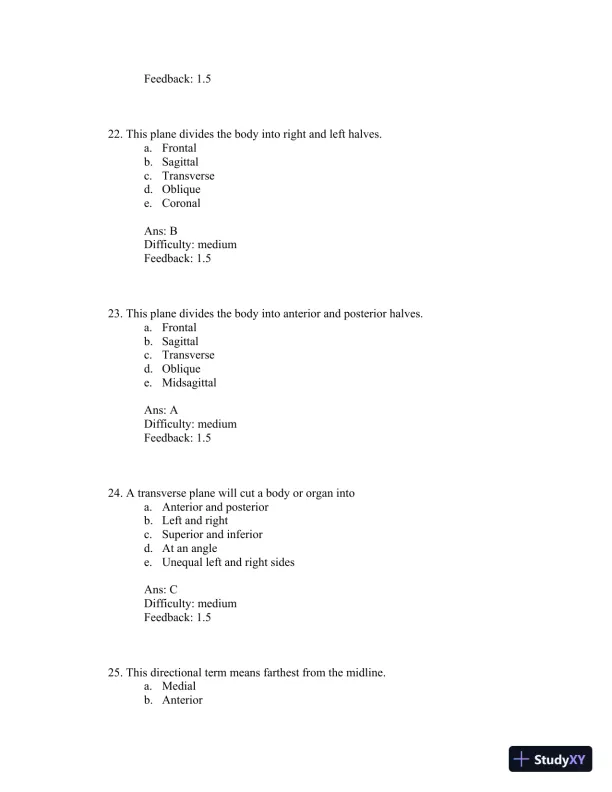 Feedback: 1.5

22. This plane divides the body into right and left halves.
a. Frontal
b. Sagittal
c. Transverse
d. Oblique
e. Coronal

Ans: B
Difficulty: medium
Feedback: 1.5

23. This plane divides the body into anterior and posterior halves.
a. Frontal
b. Sagittal
c. Transverse
d. Oblique
e. Midsagittal

Ans: A
Difficulty: medium
Feedback: 1.5

24. A transverse plane will cut a body or organ into
a. Anterior and posterior
b. Left and right
c. Superior and inferior
d. At an angle
e. Unequal left and right sides

Ans: C
Difficulty: medium
Feedback: 1.5

25. This directional term means farthest from the midline.
a. Medial
b. Anterior

StudyXY